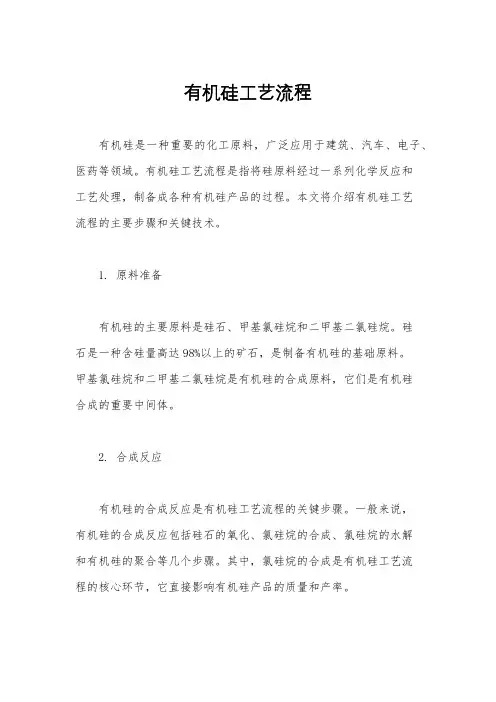 有机硅工艺流程

有机硅是一种重要的化工原料，广泛应用于建筑、汽车、电子、医药等领域。有机硅工艺流程是指将硅原料经过一系列化学反应和工艺处理，制备成各种有机硅产品的过程。本文将介绍有机硅工艺流程的主要步骤和关键技术。

1. 原料准备

有机硅的主要原料是硅石、甲基氯硅烷和二甲基二氯硅烷。硅石是一种含硅量高达98%以上的矿石，是制备有机硅的基础原料。甲基氯硅烷和二甲基二氯硅烷是有机硅的合成原料，它们是有机硅合成的重要中间体。

2. 合成反应

有机硅的合成反应是有机硅工艺流程的关键步骤。一般来说，有机硅的合成反应包括硅石的氧化、氯硅烷的合成、氯硅烷的水解和有机硅的聚合等几个步骤。其中，氯硅烷的合成是有机硅工艺流程的核心环节，它直接影响有机硅产品的质量和产率。